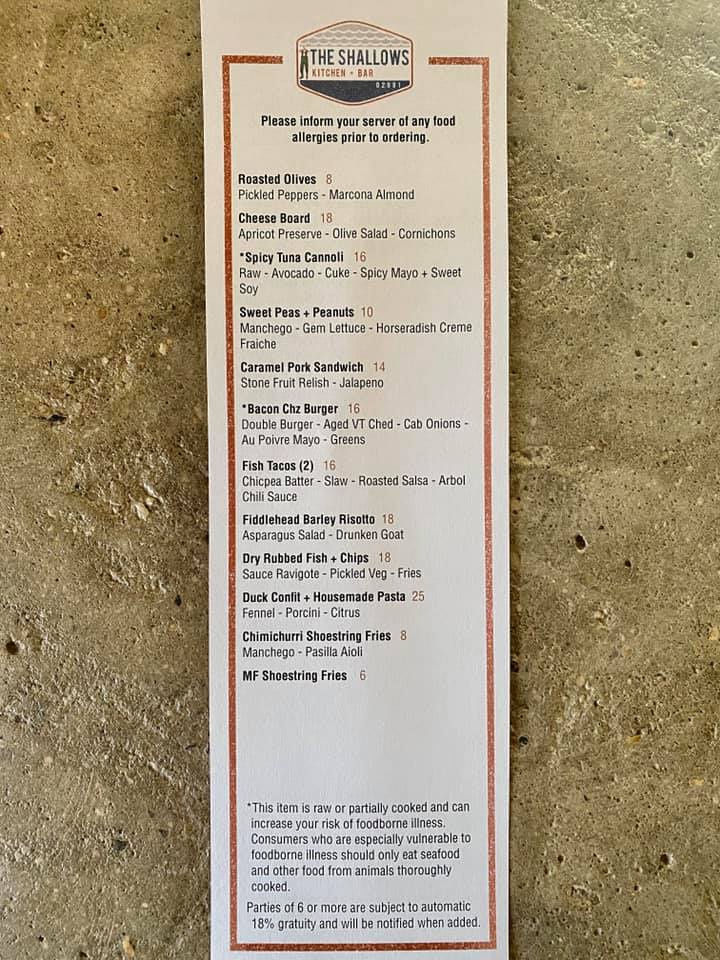 THE SHALLOWS
KITCHEN + BAR
02881

Please inform your server of any food allergies prior to ordering.

Roasted Olives 8
Pickled Peppers - Marcona Almond

Cheese Board 18
Apricot Preserve - Olive Salad - Cornichons

*Spicy Tuna Cannoli 16
Raw - Avocado - Cuke - Spicy Mayo + Sweet Soy

Sweet Peas + Peanuts 10
Manchego - Gem Lettuce - Horseradish Creme Fraiche

Caramel Pork Sandwich 14
Stone Fruit Relish - Jalapeno

*Bacon Chz Burger 16
Double Burger - Aged VT Ched - Cab Onions - Au Poivre Mayo - Greens

Fish Tacos (2) 16
Chicpea Batter - Slaw - Roasted Salsa - Arbol Chili Sauce

Fiddlehead Barley Risotto 18
Asparagus Salad - Drunken Goat

Dry Rubbed Fish + Chips 18
Sauce Ravigote - Pickled Veg - Fries

Duck Confit + Housemade Pasta 25
Fennel - Porcini - Citrus

Chimichurri Shoestring Fries 8
Manchego - Pasilla Aioli

MF Shoestring Fries 6

*This item is raw or partially cooked and can increase your risk of foodborne illness. Consumers who are especially vulnerable to foodborne illness should only eat seafood and other food from animals thoroughly cooked.

Parties of 6 or more are subject to automatic 18% gratuity and will be notified when added.